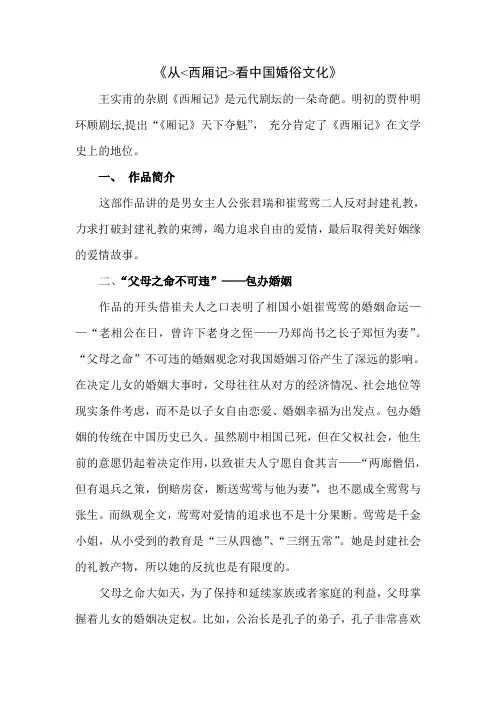 《从<西厢记>看中国婚俗文化》

王实甫的杂剧《西厢记》是元代剧坛的一朵奇葩。明初的贾仲明环顾剧坛,提出“《厢记》天下夺魁”，充分肯定了《西厢记》在文学史上的地位。

一、 作品简介

这部作品讲的是男女主人公张君瑞和崔莺莺二人反对封建礼教，力求打破封建礼教的束缚，竭力追求自由的爱情，最后取得美好姻缘的爱情故事。

二、“父母之命不可违”——包办婚姻

作品的开头借崔夫人之口表明了相国小姐崔莺莺的婚姻命运——“老相公在日，曾许下老身之侄——乃郑尚书之长子郑恒为妻”。“父母之命”不可违的婚姻观念对我国婚姻习俗产生了深远的影响。在决定儿女的婚姻大事时，父母往往从对方的经济情况、社会地位等现实条件考虑，而不是以子女自由恋爱、婚姻幸福为出发点。包办婚姻的传统在中国历史已久。虽然剧中相国已死，但在父权社会，他生前的意愿仍起着决定作用，以致崔夫人宁愿自食其言——“两廊僧侣，但有退兵之策，倒赔房奁，断送莺莺与他为妻”，也不愿成全莺莺与张生。而纵观全文，莺莺对爱情的追求也不是十分果断。莺莺是千金小姐，从小受到的教育是“三从四德”、“三纲五常”。她是封建社会的礼教产物，所以她的反抗也是有限度的。

父母之命大如天，为了保持和延续家族或者家庭的利益，父母掌握着儿女的婚姻决定权。比如，公治长是孔子的弟子，孔子非常喜欢